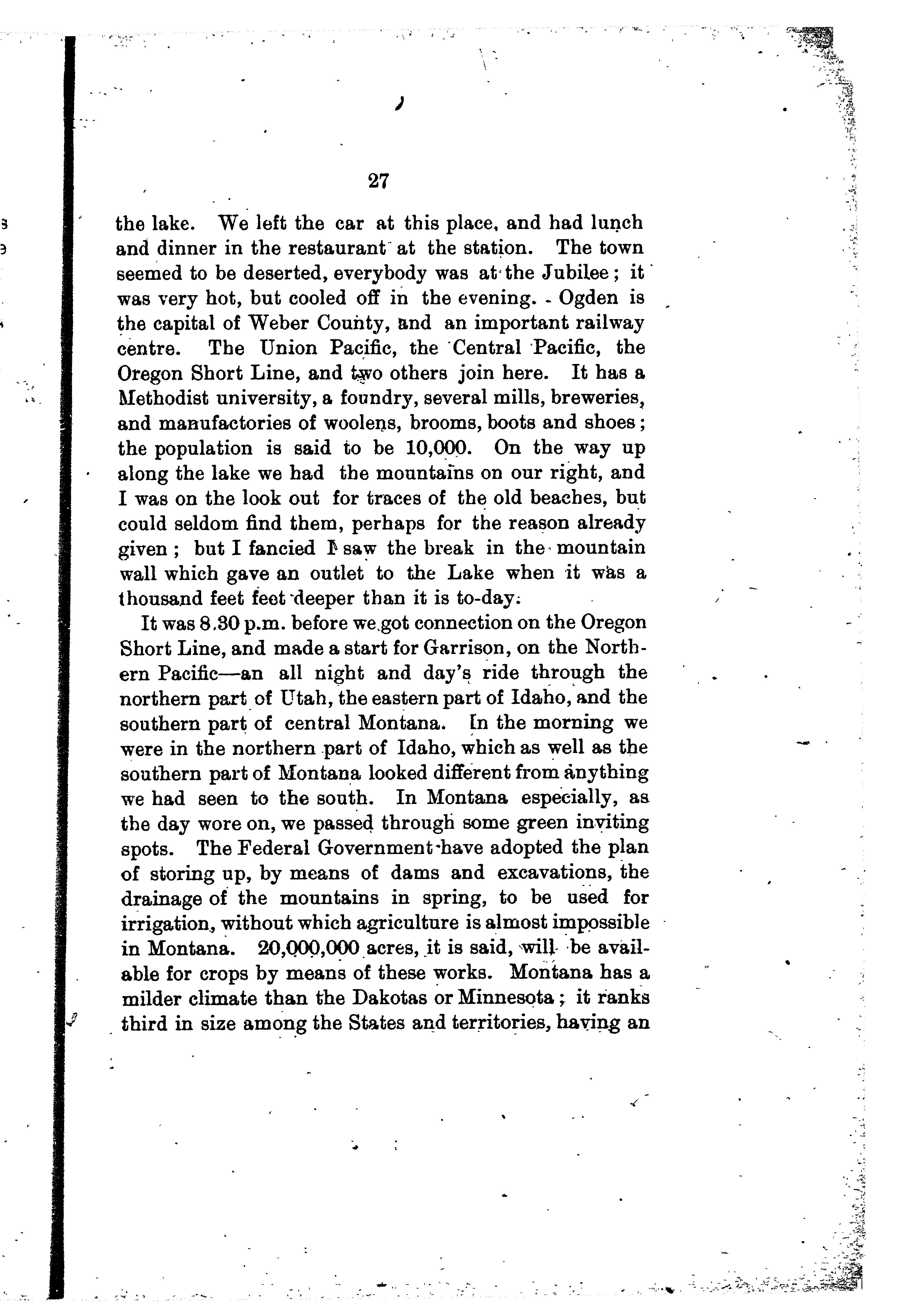 27

the lake. We left the car at this place, and had lunch and dinner in the restaurant at the station. The town seemed to be deserted, everybody was at the Jubilee; it was very hot, but cooled off in the evening. Ogden is the capital of Weber County, and an important railway centre. The Union Pacific, the Central Pacific, the Oregon Short Line, and two others join here. It has a Methodist university, a foundry, several mills, breweries, and manufactories of woolens, brooms, boots and shoes; the population is said to be 10,000. On the way up along the lake we had the mountains on our right, and I was on the look out for traces of the old beaches, but could seldom find them, perhaps for the reason already given; but I fancied I saw the break in the mountain wall which gave an outlet to the Lake when it was a thousand feet feet deeper than it is to-day.

It was 8.30 p.m. before we got connection on the Oregon Short Line, and made a start for Garrison, on the Northern Pacific—an all night and day's ride through the northern part of Utah, the eastern part of Idaho, and the southern part of central Montana. In the morning we were in the northern part of Idaho, which as well as the southern part of Montana looked different from anything we had seen to the south. In Montana especially, as the day wore on, we passed through some green inviting spots. The Federal Government have adopted the plan of storing up, by means of dams and excavations, the drainage of the mountains in spring, to be used for irrigation, without which agriculture is almost impossible in Montana. 20,000,000 acres, it is said, will be available for crops by means of these works. Montana has a milder climate than the Dakotas or Minnesota; it ranks third in size among the States and territories, having an